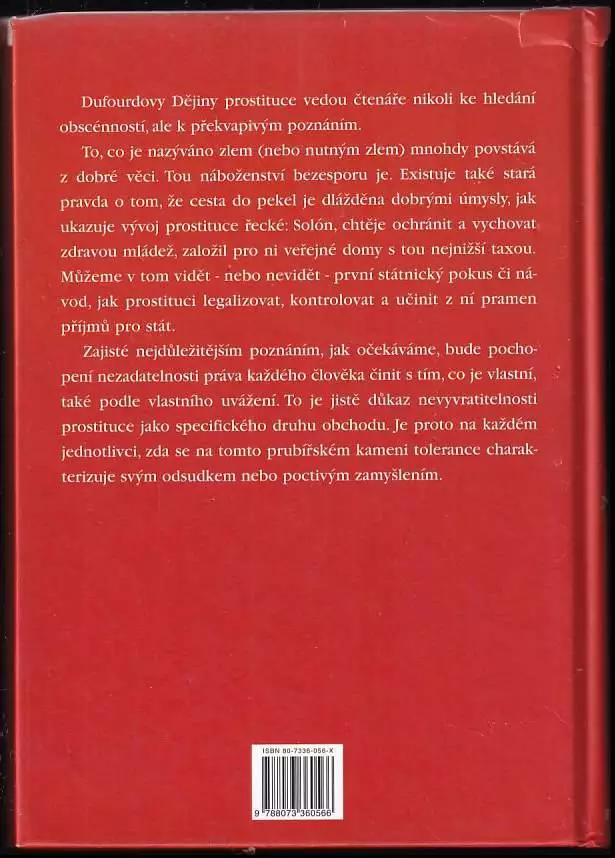 Dufourdovy Dějiny prostituce vedou čtenáře nikoli ke hledání obscénností, ale k překvapivým poznáním.

To, co je nazýváno zlem (nebo nutným zlem) mnohdy povstává z dobré věci. Tou náboženství bezesporu je. Existuje také stará pravda o tom, že cesta do pekel je dlážděna dobrými úmysly, jak ukazuje vývoj prostituce řecké: Solón, chtěje ochránit a vychovat zdravou mládež, založil pro ni veřejné domy s tou nejnižší taxou. Můžeme v tom vidět - nebo nevidět - první státnický pokus či návod, jak prostituci legalizovat, kontrolovat a učinit z ní pramen příjmů pro stát.

Zajisté nejdůležitějším poznáním, jak očekáváme, bude pochopení nezadatelnosti práva každého člověka činit s tím, co je vlastní, také podle vlastního uvážení. To je jistě důkaz nevyvratitelnosti prostituce jako specifického druhu obchodu. Je proto na každém jednotlivci, zda se na tomto prubířském kameni tolerance charakterizuje svým odsudkem nebo poctivým zamyšlením.

ISBN 80-7336-056-X

9 788073 360566